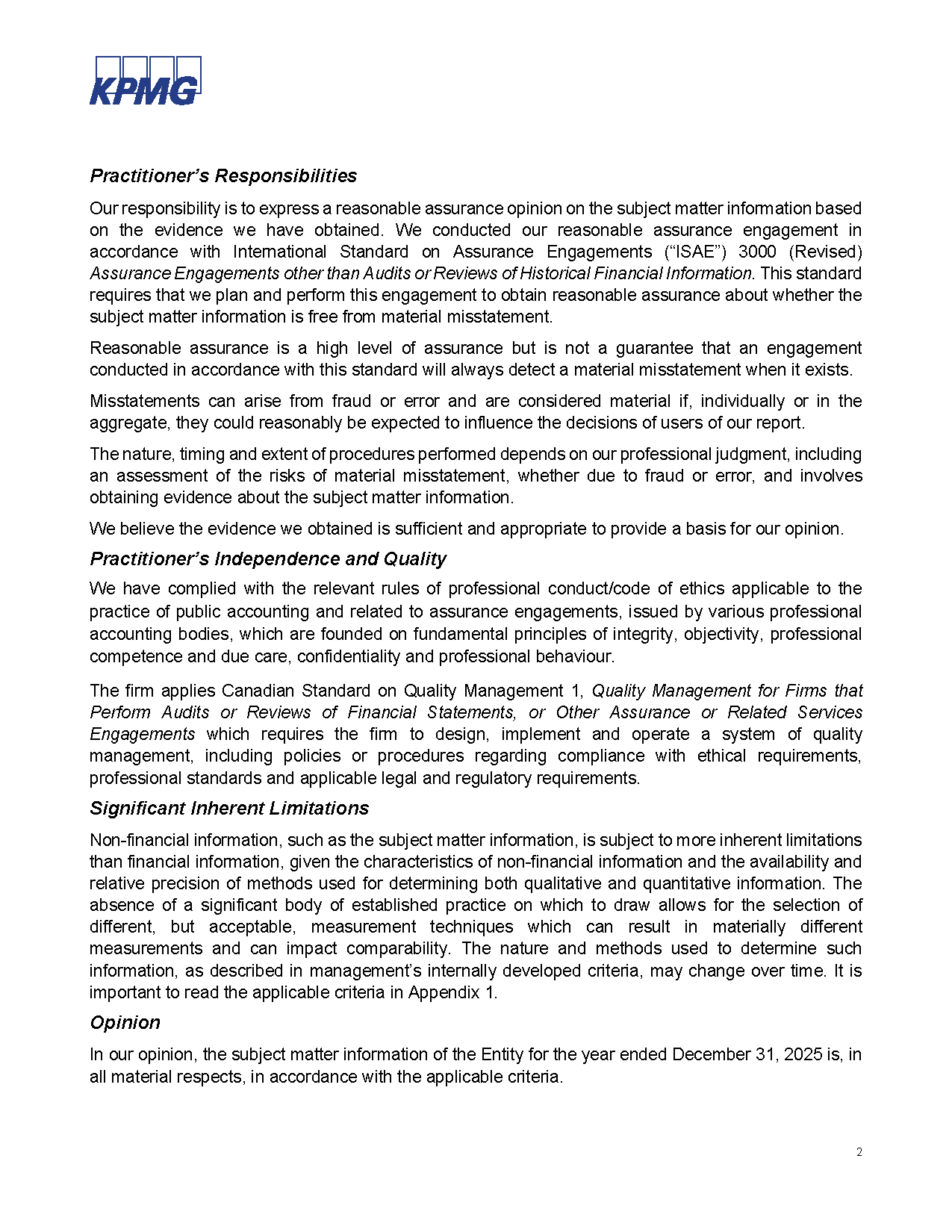 KPMG

Practitioner's Responsibilities

Our responsibility is to express a reasonable assurance opinion on the subject matter information based on the evidence we have obtained. We conducted our reasonable assurance engagement in accordance with International Standard on Assurance Engagements ("ISAE") 3000 (Revised) Assurance Engagements other than Audits or Reviews of Historical Financial Information. This standard requires that we plan and perform this engagement to obtain reasonable assurance about whether the subject matter information is free from material misstatement.

Reasonable assurance is a high level of assurance but is not a guarantee that an engagement conducted in accordance with this standard will always detect a material misstatement when it exists.

Misstatements can arise from fraud or error and are considered material if, individually or in the aggregate, they could reasonably be expected to influence the decisions of users of our report.

The nature, timing and extent of procedures performed depends on our professional judgment, including an assessment of the risks of material misstatement, whether due to fraud or error, and involves obtaining evidence about the subject matter information.

We believe the evidence we obtained is sufficient and appropriate to provide a basis for our opinion.

Practitioner's Independence and Quality

We have complied with the relevant rules of professional conduct/code of ethics applicable to the practice of public accounting and related to assurance engagements, issued by various professional accounting bodies, which are founded on fundamental principles of integrity, objectivity, professional competence and due care, confidentiality and professional behaviour.

The firm applies Canadian Standard on Quality Management 1, Quality Management for Firms that Perform Audits or Reviews of Financial Statements, or Other Assurance or Related Services Engagements which requires the firm to design, implement and operate a system of quality management, including policies or procedures regarding compliance with ethical requirements, professional standards and applicable legal and regulatory requirements.

Significant Inherent Limitations

Non-financial information, such as the subject matter information, is subject to more inherent limitations than financial information, given the characteristics of non-financial information and the availability and relative precision of methods used for determining both qualitative and quantitative information. The absence of a significant body of established practice on which to draw allows for the selection of different, but acceptable, measurement techniques which can result in materially different measurements and can impact comparability. The nature and methods used to determine such information, as described in management's internally developed criteria, may change over time. It is important to read the applicable criteria in Appendix 1.

Opinion

In our opinion, the subject matter information of the Entity for the year ended December 31, 2025 is, in all material respects, in accordance with the applicable criteria.

2